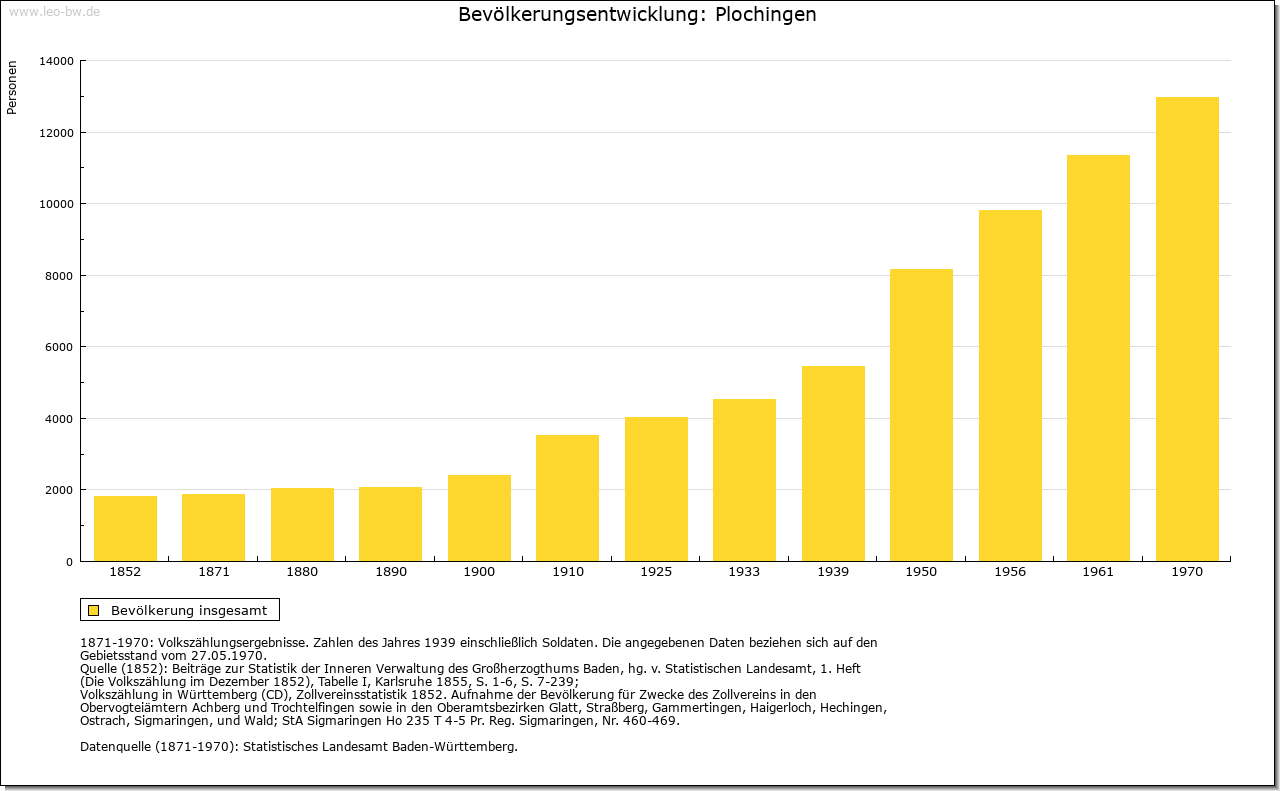 www.leo-bw.de

Bevölkerungsentwicklung: Plochingen

Personen

14000
12000
10000
8000
6000
4000
2000
0

1852 1871 1880 1890 1900 1910 1925 1933 1939 1950 1956 1961 1970

Bevölkerung insgesamt

1871-1970: Volkszählungsergebnisse. Zahlen des Jahres 1939 einschließlich Soldaten. Die angegebenen Daten beziehen sich auf den Gebietsstand vom 27.05.1970.
Quelle (1852): Beiträge zur Statistik der Inneren Verwaltung des Großherzogthums Baden, hg. v. Statistischen Landesamt, 1. Heft (Die Volkszählung im Dezember 1852), Tabelle I, Karlsruhe 1855, S. 1-6, S. 7-239;
Volkszählung in Württemberg (CD), Zollvereinsstatistik 1852. Aufnahme der Bevölkerung für Zwecke des Zollvereins in den Obervogteiämtern Achberg und Trochtelfingen sowie in den Oberamtsbezirken Glatt, Straßberg, Gammertingen, Haigerloch, Hechingen, Ostrach, Sigmaringen, und Wald; StA Sigmaringen Ho 235 T 4-5 Pr. Reg. Sigmaringen, Nr. 460-469.

Datenquelle (1871-1970): Statistisches Landesamt Baden-Württemberg.